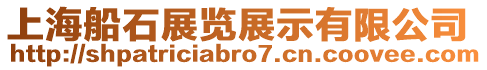 上海船石展览展示有限公司
http://shpatriciabro7.cn.coovee.com